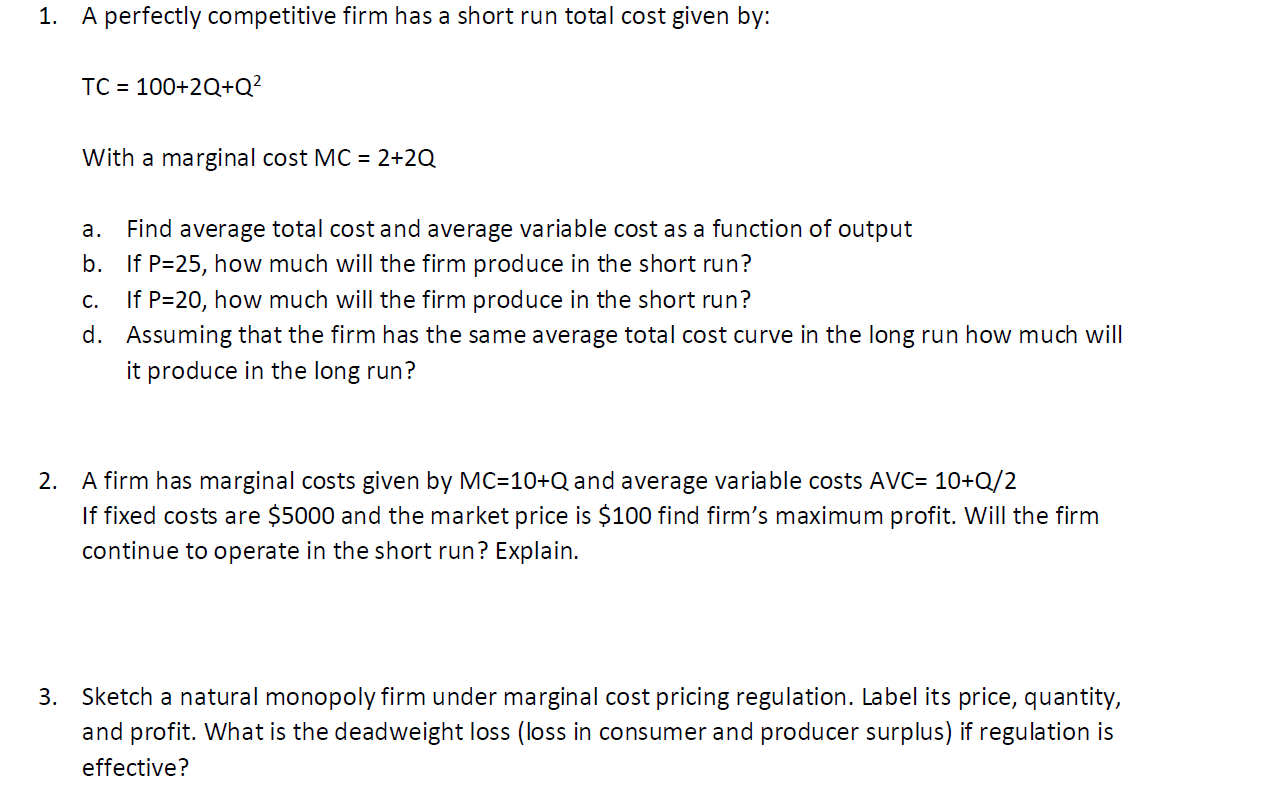 1. A perfectly competitive firm has a short run total cost given by:

$TC = 100+2Q+Q^2$

With a marginal cost $MC = 2+2Q$

a. Find average total cost and average variable cost as a function of output
b. If P=25, how much will the firm produce in the short run?
c. If P=20, how much will the firm produce in the short run?
d. Assuming that the firm has the same average total cost curve in the long run how much will it produce in the long run?

2. A firm has marginal costs given by $MC=10+Q$ and average variable costs $AVC= 10+Q/2$
If fixed costs are $5000 and the market price is $100 find firm's maximum profit. Will the firm continue to operate in the short run? Explain.

3. Sketch a natural monopoly firm under marginal cost pricing regulation. Label its price, quantity, and profit. What is the deadweight loss (loss in consumer and producer surplus) if regulation is effective?